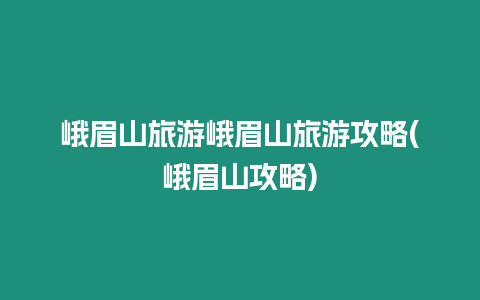 峨眉山旅游峨眉山旅游攻略(峨眉山攻略)